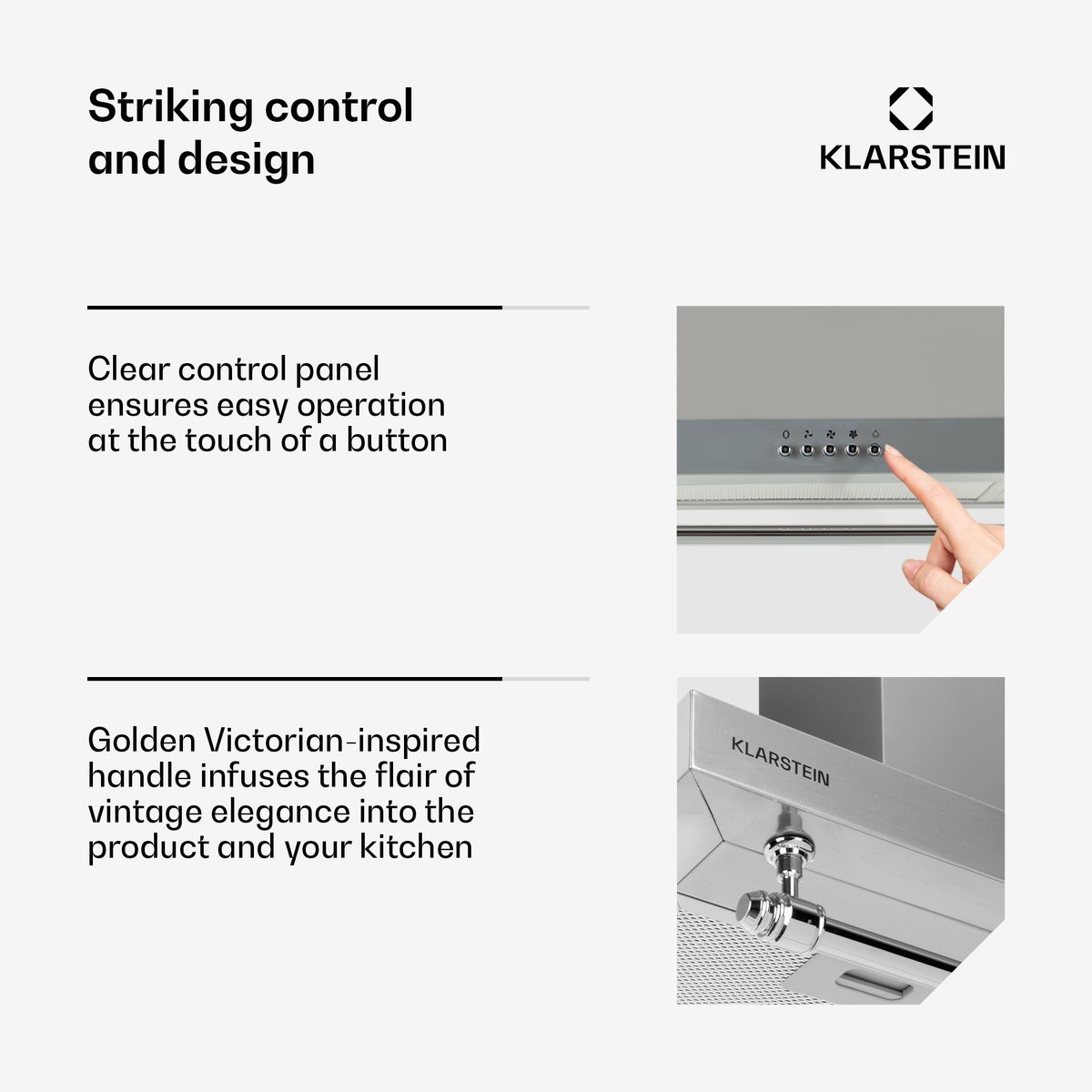 Striking control and design

KLARSTEIN

Clear control panel ensures easy operation at the touch of a button

Golden Victorian-inspired handle infuses the flair of vintage elegance into the product and your kitchen

KLARSTEIN